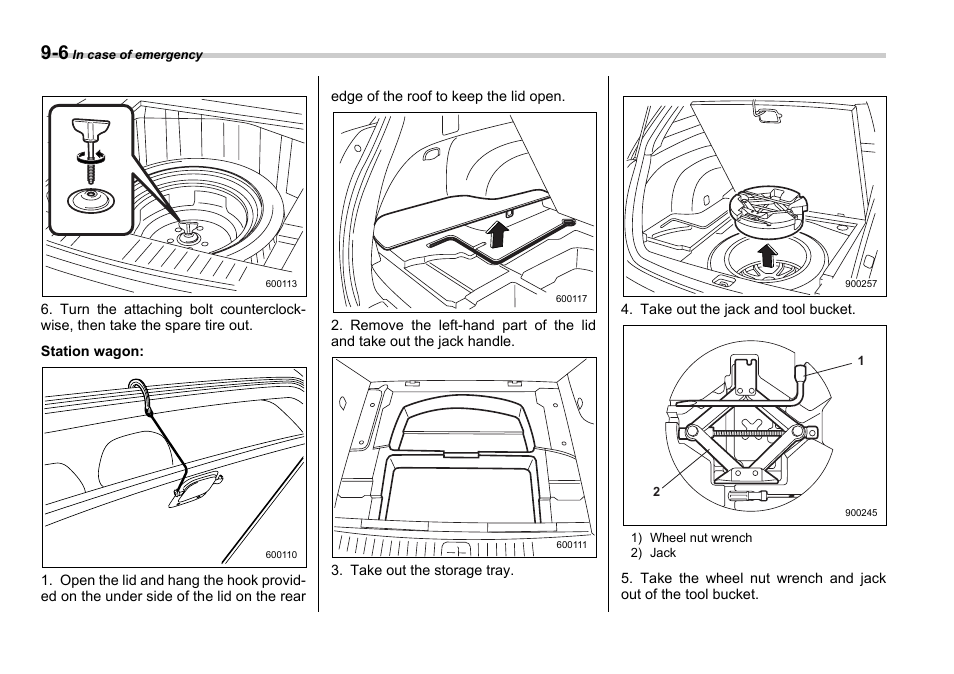 9-6 In case of emergency

600113

6. Turn the attaching bolt counterclockwise, then take the spare tire out.

Station wagon:

600110

1. Open the lid and hang the hook provided on the under side of the lid on the rear

edge of the roof to keep the lid open.

600117

2. Remove the left-hand part of the lid and take out the jack handle.

600111

3. Take out the storage tray.

900257

4. Take out the jack and tool bucket.

1

2

900245

1) Wheel nut wrench
2) Jack

5. Take the wheel nut wrench and jack out of the tool bucket.